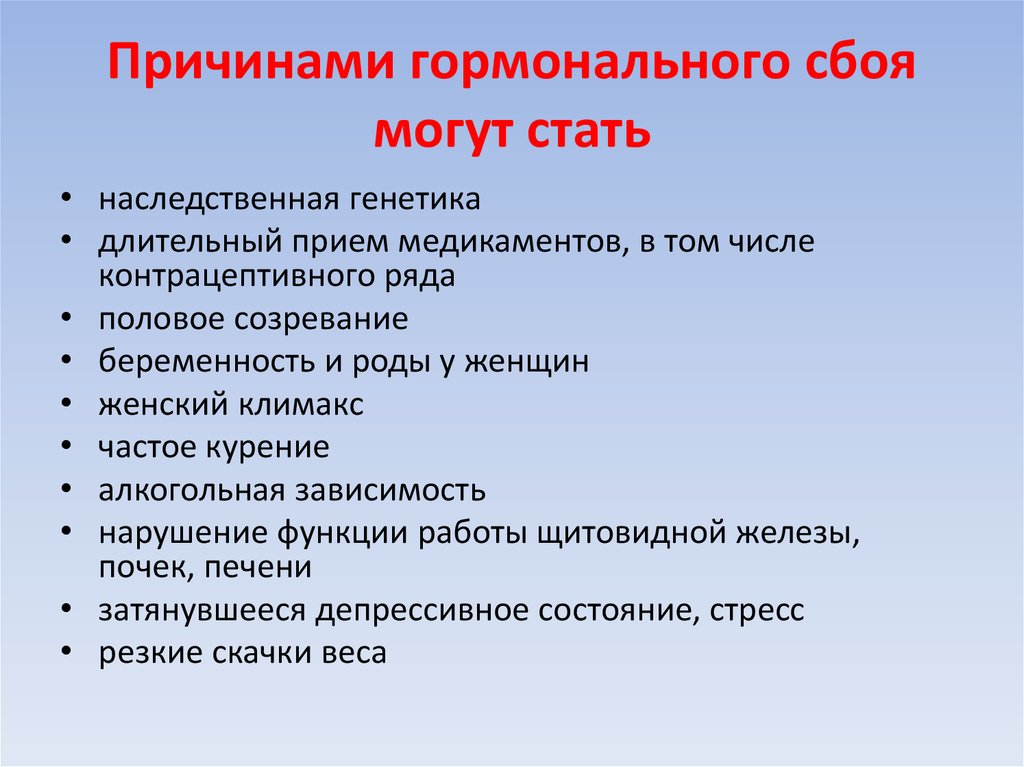 Причинами гормонального сбоя могут стать

• наследственная генетика
• длительный прием медикаментов, в том числе контрацептивного ряда
• половое созревание
• беременность и роды у женщин
• женский климакс
• частое курение
• алкогольная зависимость
• нарушение функции работы щитовидной железы, почек, печени
• затянувшееся депрессивное состояние, стресс
• резкие скачки веса